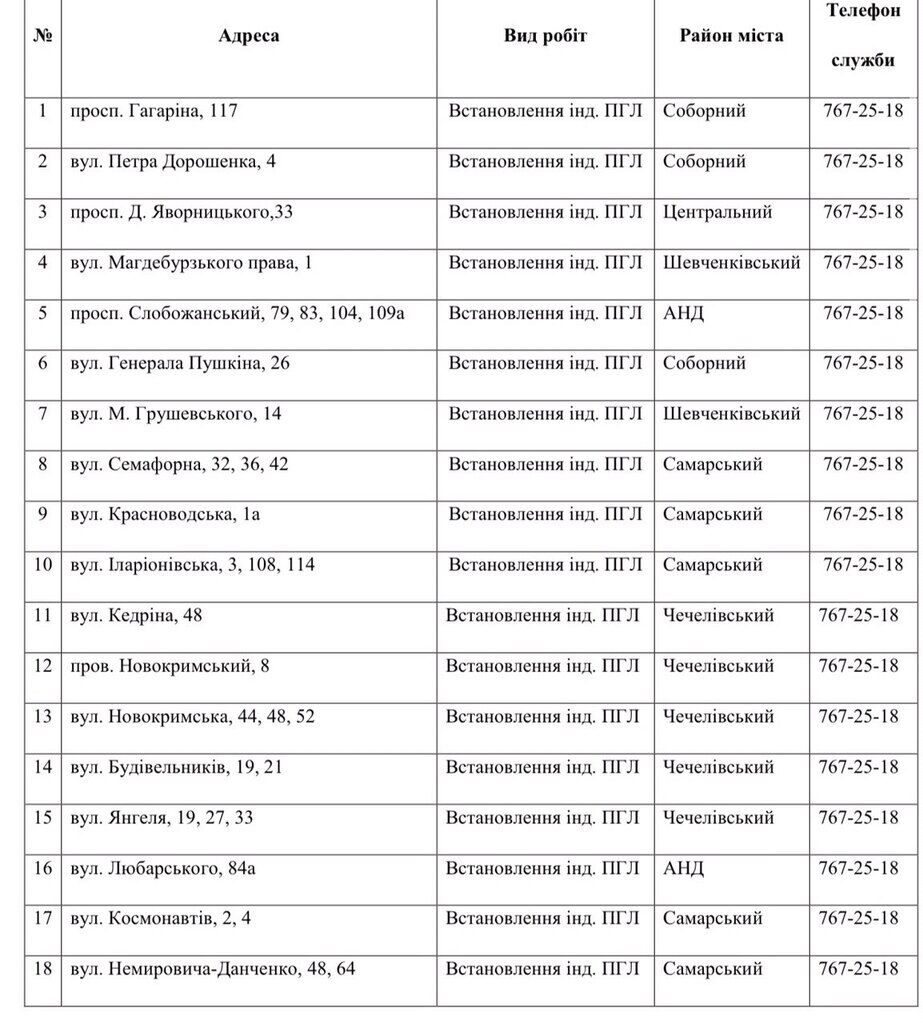 | № | Адреса | Вид робіт | Район міста | Телефон служби |
|---|---|---|---|---|
| 1 | просп. Гагаріна, 117 | Встановлення інд. ПГЛ | Соборний | 767-25-18 |
| 2 | вул. Петра Дорошенка, 4 | Встановлення інд. ПГЛ | Соборний | 767-25-18 |
| 3 | просп. Д. Яворницького,33 | Встановлення інд. ПГЛ | Центральний | 767-25-18 |
| 4 | вул. Магдебурзького права, 1 | Встановлення інд. ПГЛ | Шевченківський | 767-25-18 |
| 5 | просп. Слобожанський, 79, 83, 104, 109а | Встановлення інд. ПГЛ | АНД | 767-25-18 |
| 6 | вул. Генерала Пушкіна, 26 | Встановлення інд. ПГЛ | Соборний | 767-25-18 |
| 7 | вул. М. Грушевського, 14 | Встановлення інд. ПГЛ | Шевченківський | 767-25-18 |
| 8 | вул. Семафорна, 32, 36, 42 | Встановлення інд. ПГЛ | Самарський | 767-25-18 |
| 9 | вул. Красноводська, 1а | Встановлення інд. ПГЛ | Самарський | 767-25-18 |
| 10 | вул. Іларіонівська, 3, 108, 114 | Встановлення інд. ПГЛ | Самарський | 767-25-18 |
| 11 | вул. Кедріна, 48 | Встановлення інд. ПГЛ | Чечелівський | 767-25-18 |
| 12 | пров. Новокримський, 8 | Встановлення інд. ПГЛ | Чечелівський | 767-25-18 |
| 13 | вул. Новокримська, 44, 48, 52 | Встановлення інд. ПГЛ | Чечелівський | 767-25-18 |
| 14 | вул. Будівельників, 19, 21 | Встановлення інд. ПГЛ | Чечелівський | 767-25-18 |
| 15 | вул. Янгеля, 19, 27, 33 | Встановлення інд. ПГЛ | Чечелівський | 767-25-18 |
| 16 | вул. Любарського, 84а | Встановлення інд. ПГЛ | АНД | 767-25-18 |
| 17 | вул. Космонавтів, 2, 4 | Встановлення інд. ПГЛ | Самарський | 767-25-18 |
| 18 | вул. Немировича-Данченко, 48, 64 | Встановлення інд. ПГЛ | Самарський | 767-25-18 |